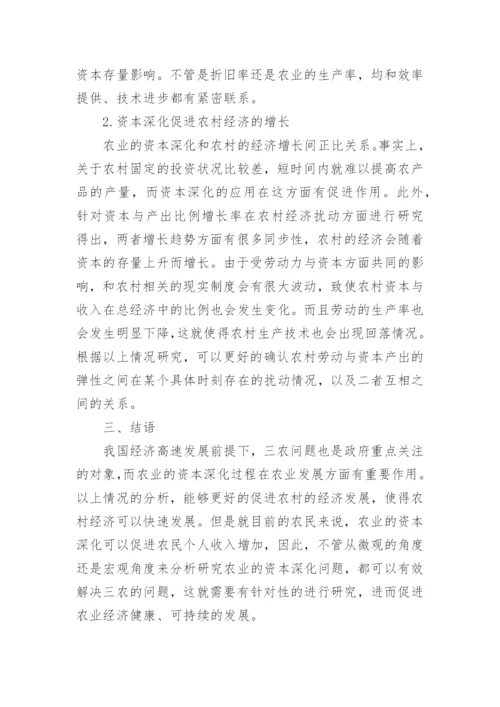 资本存量影响。不管是折旧率还是农业的生产率，均和效率提供、技术进步都有紧密联系。

2.资本深化促进农村经济的增长

农业的资本深化和农村的经济增长间正比关系。事实上，关于农村固定的投资状况比较差，短时间内就难以提高农产品的产量，而资本深化的应用在这方面有促进作用。此外，针对资本与产出比例增长率在农村经济扰动方面进行研究得出，两者增长趋势方面有很多同步性，农村的经济会随着资本的存量上升而增长。由于受劳动力与资本方面共同的影响，和农村相关的现实制度会有很大波动，致使农村资本与收入在总经济中的比例也会发生变化。而且劳动的生产率也会发生明显下降，这就使得农村生产技术也会出现回落情况。根据以上情况研究，可以更好的确认农村劳动与资本产出的弹性之间在某个具体时刻存在的扰动情况，以及二者互相之间的关系。

三、结语

我国经济高速发展前提下，三农问题也是政府重点关注的对象，而农业的资本深化过程在农业发展方面有重要作用。以上情况的分析，能够更好的促进农村的经济发展，使得农村经济可以快速发展。但是就目前的农民来说，农业的资本深化可以促进农民个人收入增加，因此，不管从微观的角度还是宏观角度来分析研究农业的资本深化问题，都可以有效解决三农的问题，这就需要有针对性的进行研究，进而促进农业经济健康、可持续的发展。